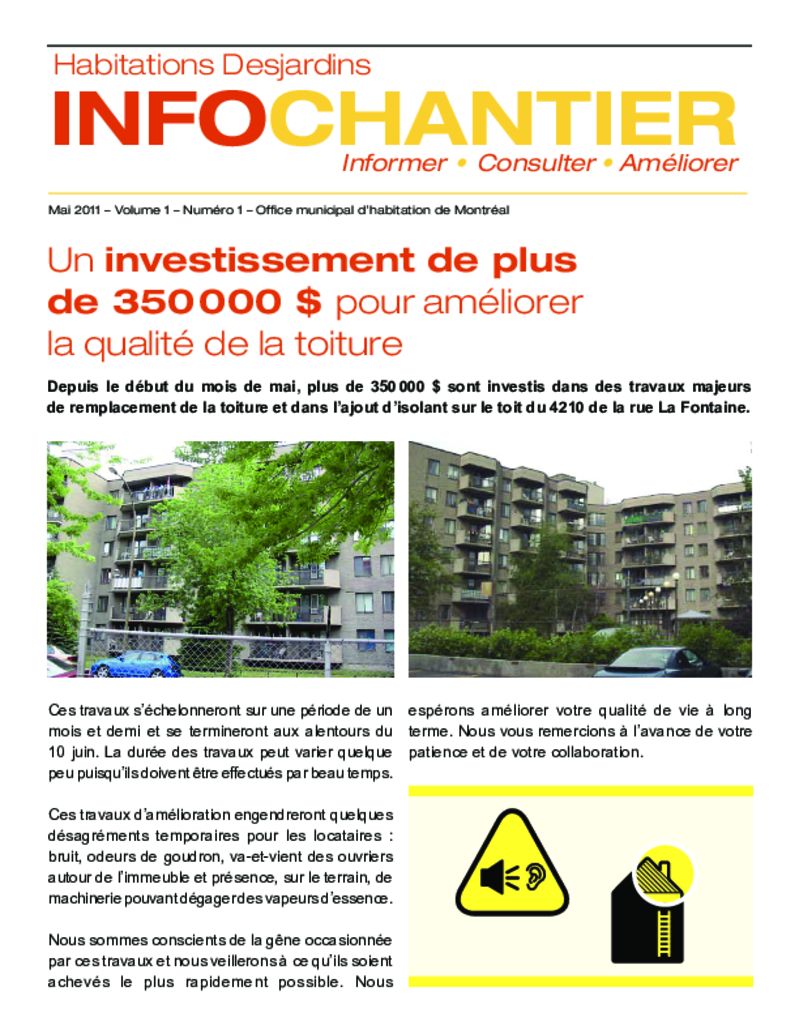 Habitations Desjardins

INFOCHANTIER

Informer • Consulter • Améliorer

Mai 2011 – Volume 1 – Numéro 1 – Office municipal d'habitation de Montréal

Un investissement de plus de 350 000 $ pour améliorer la qualité de la toiture

Depuis le début du mois de mai, plus de 350 000 $ sont investis dans des travaux majeurs de remplacement de la toiture et dans l'ajout d'isolant sur le toit du 4210 de la rue La Fontaine.

Ces travaux s'échelonneront sur une période de un mois et demi et se termineront aux alentours du 10 juin. La durée des travaux peut varier quelque peu puisqu'ils doivent être effectués par beau temps.

Ces travaux d'amélioration engendreront quelques désagréments temporaires pour les locataires : bruit, odeurs de goudron, va-et-vient des ouvriers autour de l'immeuble et présence, sur le terrain, de machinerie pouvant dégager des vapeurs d'essence.

Nous sommes conscients de la gêne occasionnée par ces travaux et nous veillerons à ce qu'ils soient achevés le plus rapidement possible. Nous espérons améliorer votre qualité de vie à long terme. Nous vous remercions à l'avance de votre patience et de votre collaboration.